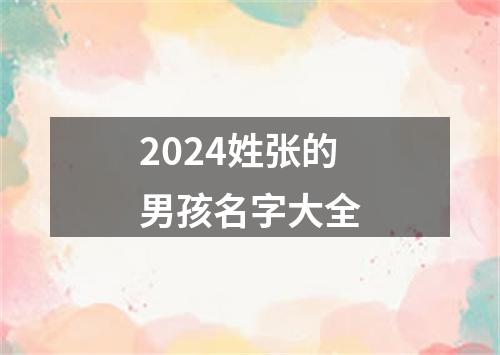 2024姓张的
男孩名字大全